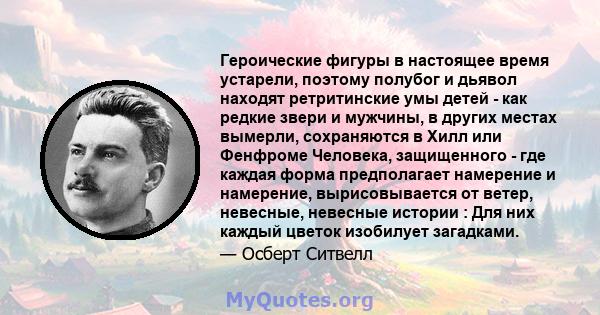 Героические фигуры в настоящее время устарели, поэтому полубог и дьявол находят ретритинские умы детей - как редкие звери и мужчины, в других местах вымерли, сохраняются в Хилл или Фенфроме Человека, защищенного - где каждая форма предполагает намерение и намерение, вырисовывается от ветер, невесные, невесные истории : Для них каждый цветок изобилует загадками.

— Осберт Ситвелл

MyQuotes.org